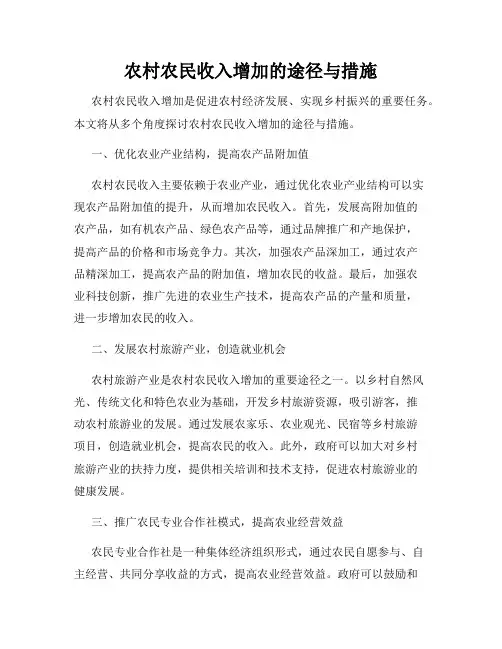 农村农民收入增加的途径与措施

农村农民收入增加是促进农村经济发展、实现乡村振兴的重要任务。本文将从多个角度探讨农村农民收入增加的途径与措施。

一、优化农业产业结构，提高农产品附加值

农村农民收入主要依赖于农业产业，通过优化农业产业结构可以实现农产品附加值的提升，从而增加农民收入。首先，发展高附加值的农产品，如有机农产品、绿色农产品等，通过品牌推广和产地保护，提高产品的价格和市场竞争力。其次，加强农产品深加工，通过农产品精深加工，提高农产品的附加值，增加农民的收益。最后，加强农业科技创新，推广先进的农业生产技术，提高农产品的产量和质量，进一步增加农民的收入。

二、发展农村旅游产业，创造就业机会

农村旅游产业是农村农民收入增加的重要途径之一。以乡村自然风光、传统文化和特色农业为基础，开发乡村旅游资源，吸引游客，推动农村旅游业的发展。通过发展农家乐、农业观光、民宿等乡村旅游项目，创造就业机会，提高农民的收入。此外，政府可以加大对乡村旅游产业的扶持力度，提供相关培训和技术支持，促进农村旅游业的健康发展。

三、推广农民专业合作社模式，提高农业经营效益

农民专业合作社是一种集体经济组织形式，通过农民自愿参与、自主经营、共同分享收益的方式，提高农业经营效益。政府可以鼓励和